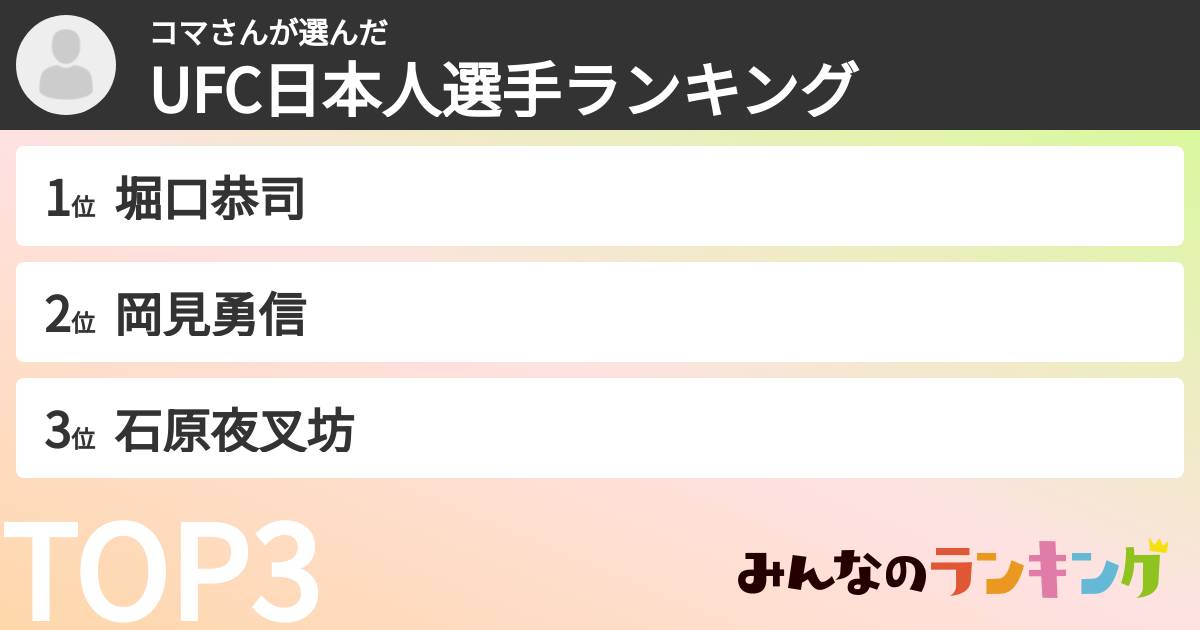 コマさんが選んだ
UFC日本人選手ランキング

1位 堀口恭司

2位 岡見勇信

3位 石原夜叉坊

TOP3

みんなのランキング